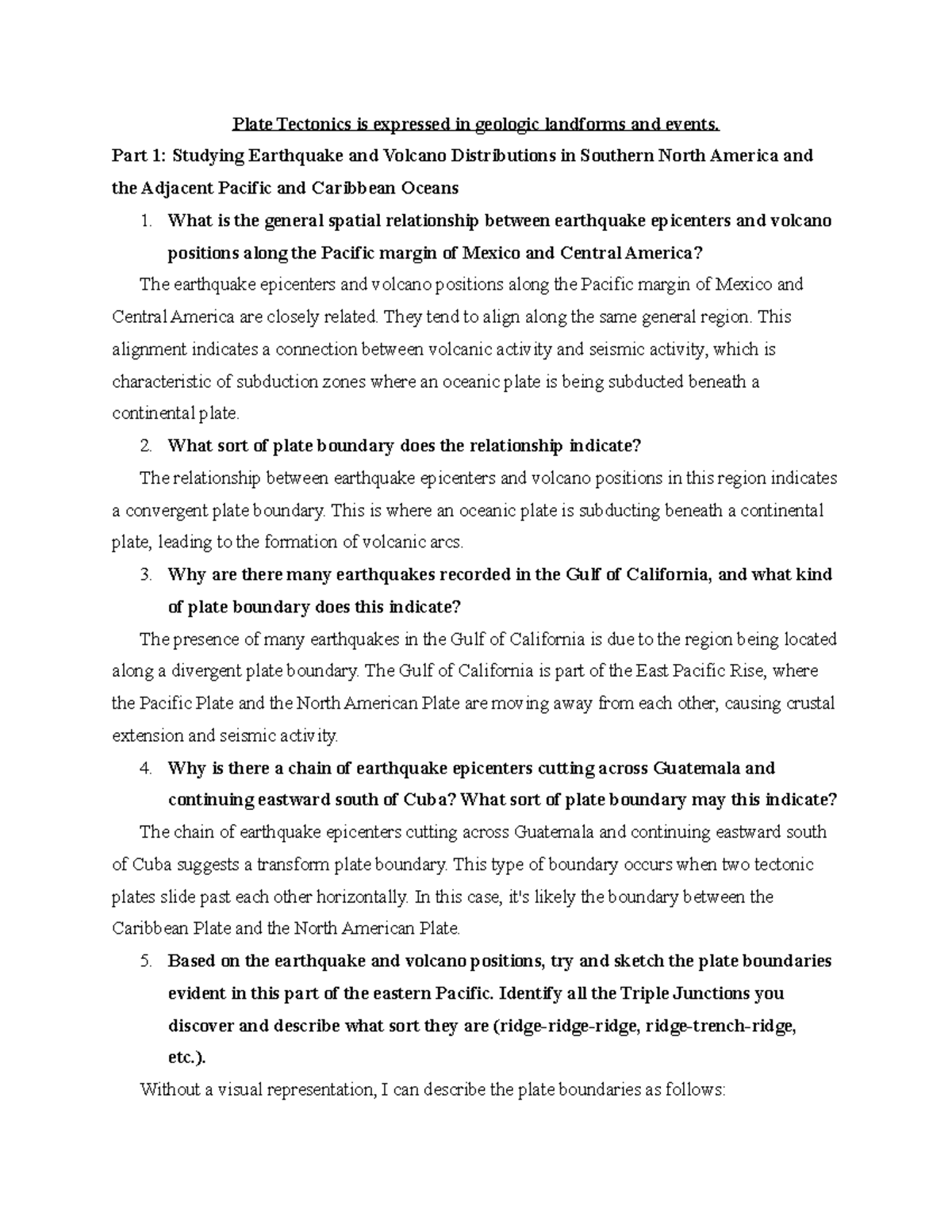 Plate Tectonics is expressed in geologic landforms and events.

Part 1: Studying Earthquake and Volcano Distributions in Southern North America and the Adjacent Pacific and Caribbean Oceans

1. What is the general spatial relationship between earthquake epicenters and volcano positions along the Pacific margin of Mexico and Central America?

The earthquake epicenters and volcano positions along the Pacific margin of Mexico and Central America are closely related. They tend to align along the same general region. This alignment indicates a connection between volcanic activity and seismic activity, which is characteristic of subduction zones where an oceanic plate is being subducted beneath a continental plate.

2. What sort of plate boundary does the relationship indicate?

The relationship between earthquake epicenters and volcano positions in this region indicates a convergent plate boundary. This is where an oceanic plate is subducting beneath a continental plate, leading to the formation of volcanic arcs.

3. Why are there many earthquakes recorded in the Gulf of California, and what kind of plate boundary does this indicate?

The presence of many earthquakes in the Gulf of California is due to the region being located along a divergent plate boundary. The Gulf of California is part of the East Pacific Rise, where the Pacific Plate and the North American Plate are moving away from each other, causing crustal extension and seismic activity.

4. Why is there a chain of earthquake epicenters cutting across Guatemala and continuing eastward south of Cuba? What sort of plate boundary may this indicate?

The chain of earthquake epicenters cutting across Guatemala and continuing eastward south of Cuba suggests a transform plate boundary. This type of boundary occurs when two tectonic plates slide past each other horizontally. In this case, it's likely the boundary between the Caribbean Plate and the North American Plate.

5. Based on the earthquake and volcano positions, try and sketch the plate boundaries evident in this part of the eastern Pacific. Identify all the Triple Junctions you discover and describe what sort they are (ridge-ridge-ridge, ridge-trench-ridge, etc.).

Without a visual representation, I can describe the plate boundaries as follows: